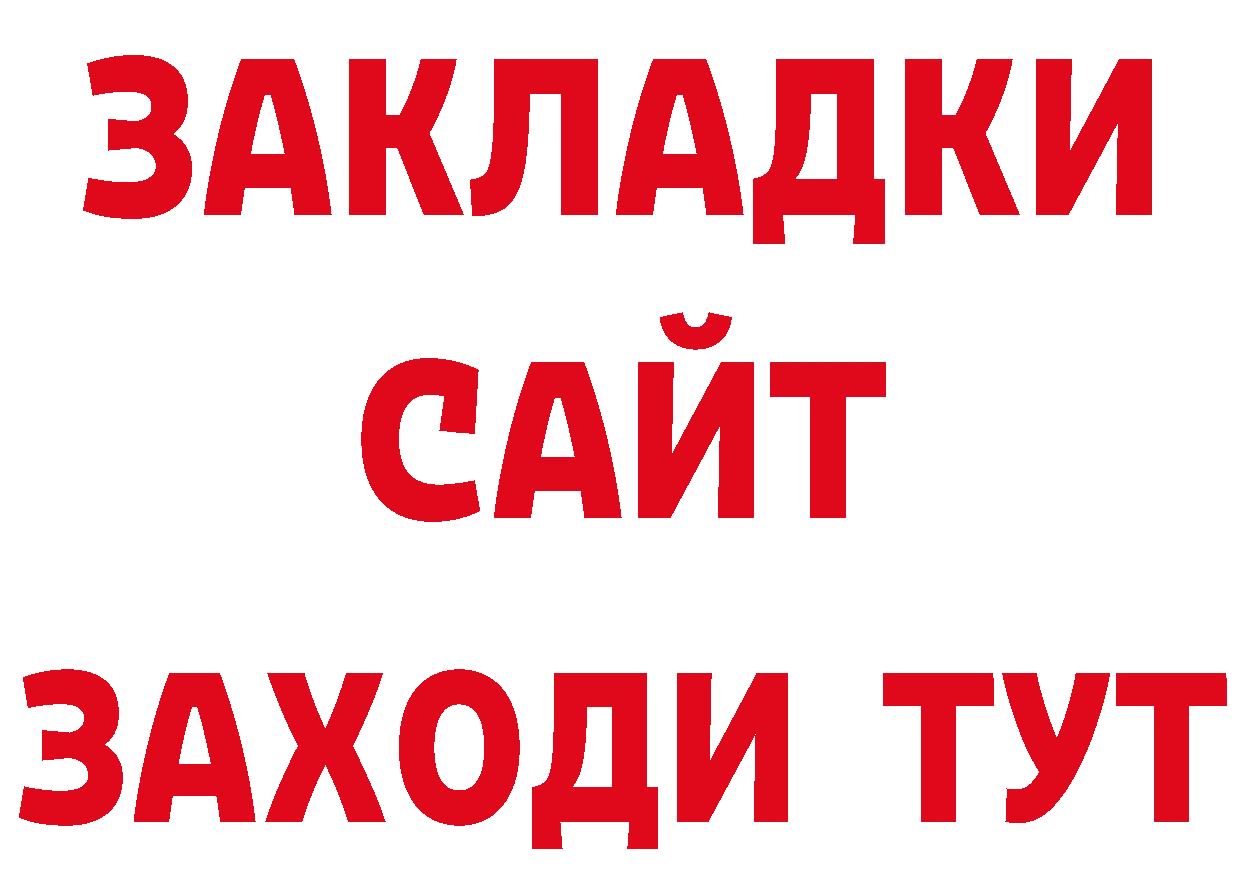 ЗАКЛАДКИ
САЙТ
ЗАХОДИ ТУТ